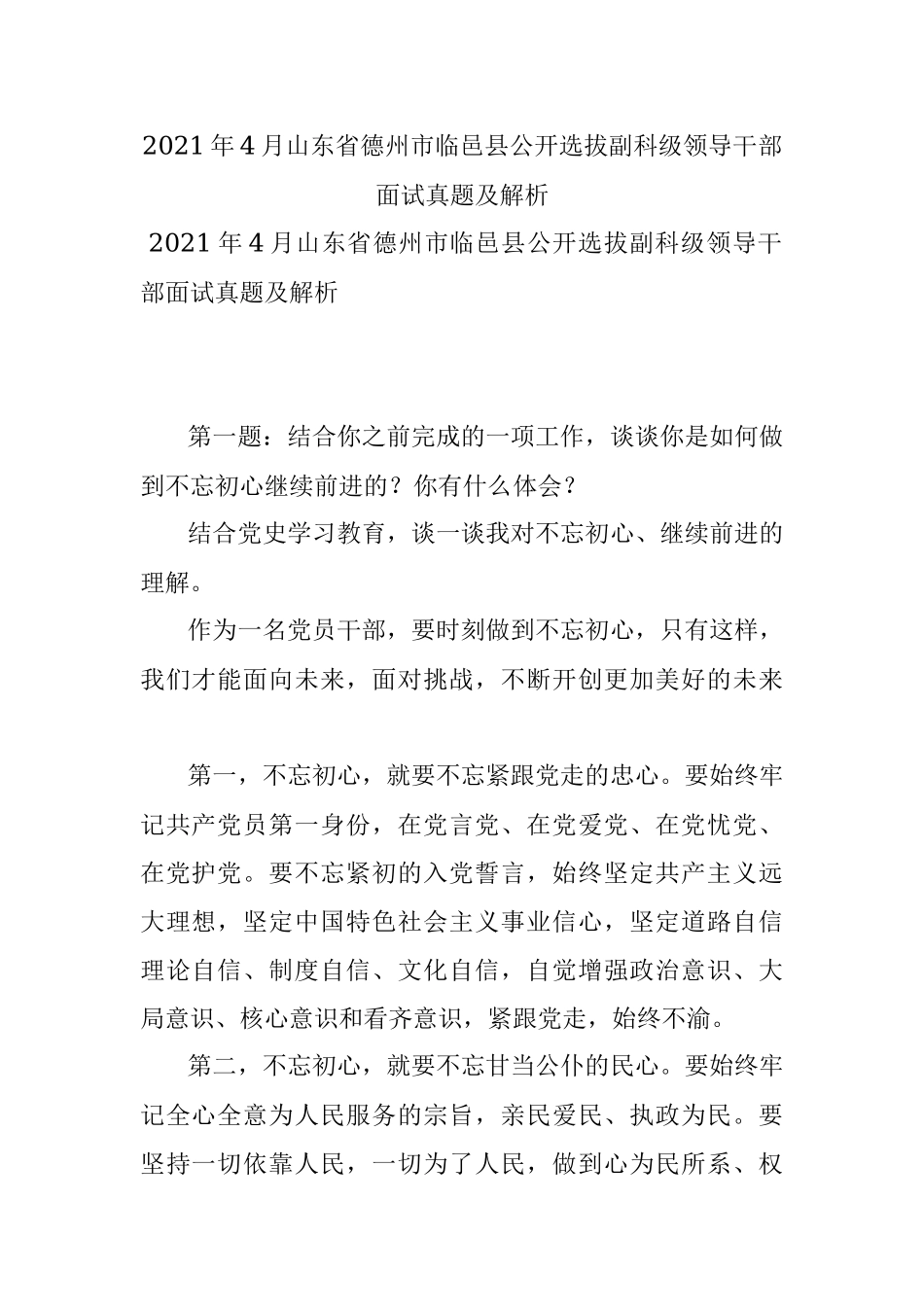 2021年4月山东省德州市临邑县公开选拔副科级领导干部面试真题及解析

2021年4月山东省德州市临邑县公开选拔副科级领导干部面试真题及解析

第一题：结合你之前完成的一项工作，谈谈你是如何做到不忘初心继续前进的？你有什么体会？

结合党史学习教育，谈一谈我对不忘初心、继续前进的理解。

作为一名党员干部，要时刻做到不忘初心，只有这样，我们才能面向未来，面对挑战，不断开创更加美好的未来

第一，不忘初心，就要不忘紧跟党走的忠心。要始终牢记共产党员第一身份，在党言党、在党爱党、在党忧党、在党护党。要不忘紧初的入党誓言，始终坚定共产主义远大理想，坚定中国特色社会主义事业信心，坚定道路自信理论自信、制度自信、文化自信，自觉增强政治意识、大局意识、核心意识和看齐意识，紧跟党走，始终不渝。

第二，不忘初心，就要不忘甘当公仆的民心。要始终牢记全心全意为人民服务的宗旨，亲民爱民、执政为民。要坚持一切依靠人民，一切为了人民，做到心为民所系、权